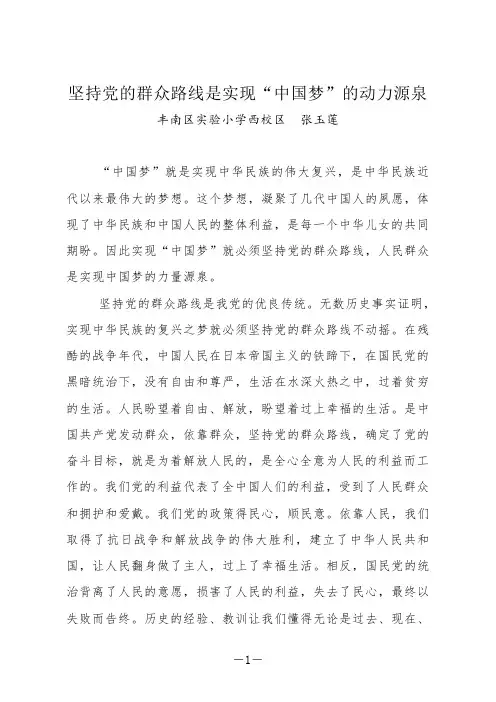 坚持党的群众路线是实现“中国梦”的动力源泉

丰南区实验小学西校区　张玉莲

“中国梦”就是实现中华民族的伟大复兴，是中华民族近代以来最伟大的梦想。这个梦想，凝聚了几代中国人的夙愿，体现了中华民族和中国人民的整体利益，是每一个中华儿女的共同期盼。因此实现“中国梦”就必须坚持党的群众路线，人民群众是实现中国梦的力量源泉。

坚持党的群众路线是我党的优良传统。无数历史事实证明，实现中华民族的复兴之梦就必须坚持党的群众路线不动摇。在残酷的战争年代，中国人民在日本帝国主义的铁蹄下，在国民党的黑暗统治下，没有自由和尊严，生活在水深火热之中，过着贫穷的生活。人民盼望着自由、解放，盼望着过上幸福的生活。是中国共产党发动群众，依靠群众，坚持党的群众路线，确定了党的奋斗目标，就是为着解放人民的，是全心全意为人民的利益而工作的。我们党的利益代表了全中国人们的利益，受到了人民群众和拥护和爱戴。我们党的政策得民心，顺民意。依靠人民，我们取得了抗日战争和解放战争的伟大胜利，建立了中华人民共和国，让人民翻身做了主人，过上了幸福生活。相反，国民党的统治背离了人民的意愿，损害了人民的利益，失去了民心，最终以失败而告终。历史的经验、教训让我们懂得无论是过去、现在、

—1—